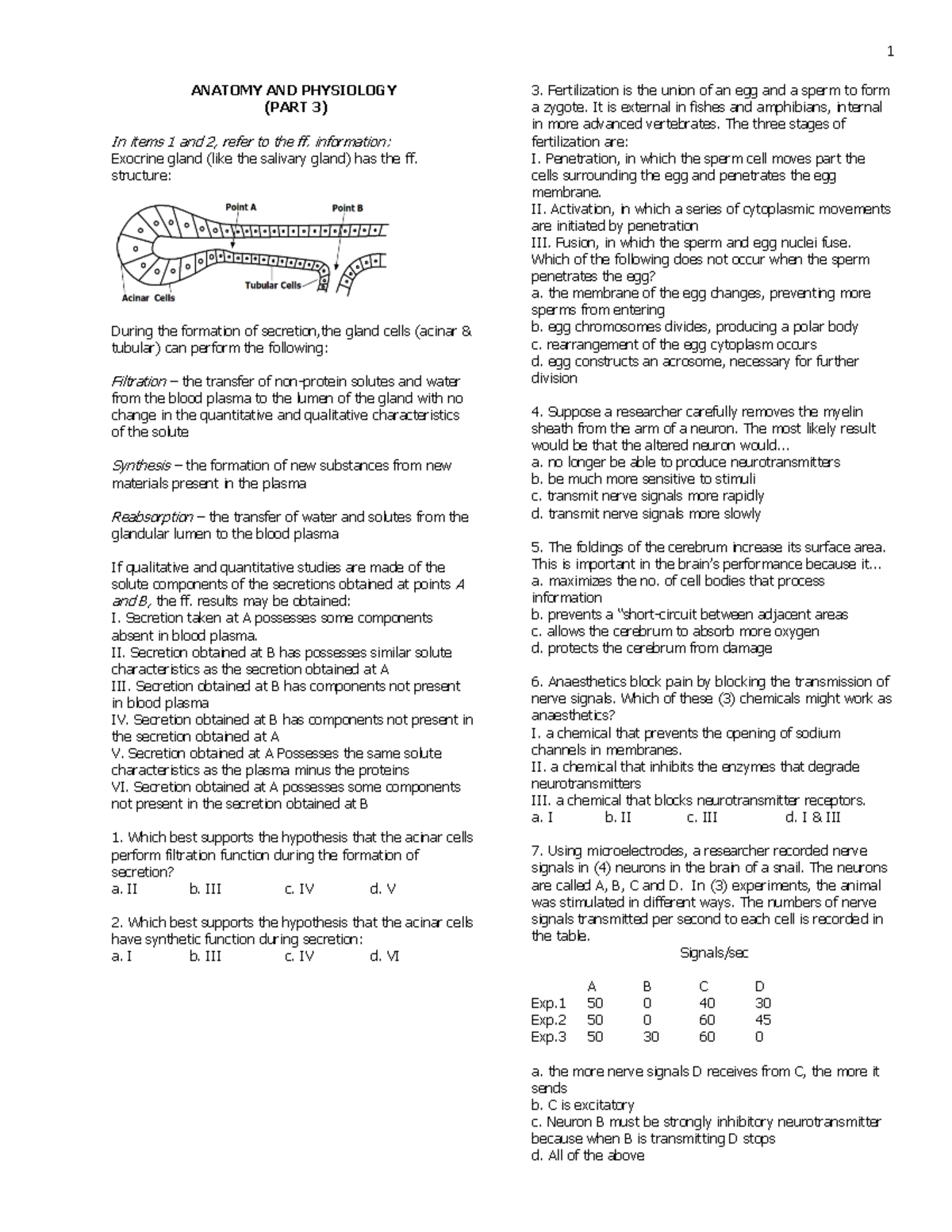 1

ANATOMY AND PHYSIOLOGY
(PART 3)

In items 1 and 2, refer to the ff. information:
Exocrine gland (like the salivary gland) has the ff. structure:

Point A
Point B
Tubular Cells
Acinar Cells

During the formation of secretion,the gland cells (acinar & tubular) can perform the following:

Filtration – the transfer of non-protein solutes and water from the blood plasma to the lumen of the gland with no change in the quantitative and qualitative characteristics of the solute

Synthesis – the formation of new substances from new materials present in the plasma

Reabsorption – the transfer of water and solutes from the glandular lumen to the blood plasma

If qualitative and quantitative studies are made of the solute components of the secretions obtained at points A and B, the ff. results may be obtained:
I. Secretion taken at A possesses some components absent in blood plasma.
II. Secretion obtained at B has possesses similar solute characteristics as the secretion obtained at A
III. Secretion obtained at B has components not present in blood plasma
IV. Secretion obtained at B has components not present in the secretion obtained at A
V. Secretion obtained at A Possesses the same solute characteristics as the plasma minus the proteins
VI. Secretion obtained at A possesses some components not present in the secretion obtained at B

1. Which best supports the hypothesis that the acinar cells perform filtration function during the formation of secretion?
a. II b. III c. IV d. V

2. Which best supports the hypothesis that the acinar cells have synthetic function during secretion:
a. I b. III c. IV d. VI

3. Fertilization is the union of an egg and a sperm to form a zygote. It is external in fishes and amphibians, internal in more advanced vertebrates. The three stages of fertilization are:
I. Penetration, in which the sperm cell moves part the cells surrounding the egg and penetrates the egg membrane.
II. Activation, in which a series of cytoplasmic movements are initiated by penetration
III. Fusion, in which the sperm and egg nuclei fuse.
Which of the following does not occur when the sperm penetrates the egg?
a. the membrane of the egg changes, preventing more sperms from entering
b. egg chromosomes divides, producing a polar body
c. rearrangement of the egg cytoplasm occurs
d. egg constructs an acrosome, necessary for further division

4. Suppose a researcher carefully removes the myelin sheath from the arm of a neuron. The most likely result would be that the altered neuron would...
a. no longer be able to produce neurotransmitters
b. be much more sensitive to stimuli
c. transmit nerve signals more rapidly
d. transmit nerve signals more slowly

5. The foldings of the cerebrum increase its surface area. This is important in the brain's performance because it...
a. maximizes the no. of cell bodies that process information
b. prevents a "short-circuit between adjacent areas
c. allows the cerebrum to absorb more oxygen
d. protects the cerebrum from damage

6. Anaesthetics block pain by blocking the transmission of nerve signals. Which of these (3) chemicals might work as anaesthetics?
I. a chemical that prevents the opening of sodium channels in membranes.
II. a chemical that inhibits the enzymes that degrade neurotransmitters
III. a chemical that blocks neurotransmitter receptors.
a. I b. II c. III d. I & III

7. Using microelectrodes, a researcher recorded nerve signals in (4) neurons in the brain of a snail. The neurons are called A, B, C and D. In (3) experiments, the animal was stimulated in different ways. The numbers of nerve signals transmitted per second to each cell is recorded in the table.

Signals/sec

| | A | B | C | D |
|---|---|---|---|---|
| Exp.1 | 50 | 0 | 40 | 30 |
| Exp.2 | 50 | 0 | 60 | 45 |
| Exp.3 | 50 | 30 | 60 | 0 |

a. the more nerve signals D receives from C, the more it sends
b. C is excitatory
c. Neuron B must be strongly inhibitory neurotransmitter because when B is transmitting D stops
d. All of the above